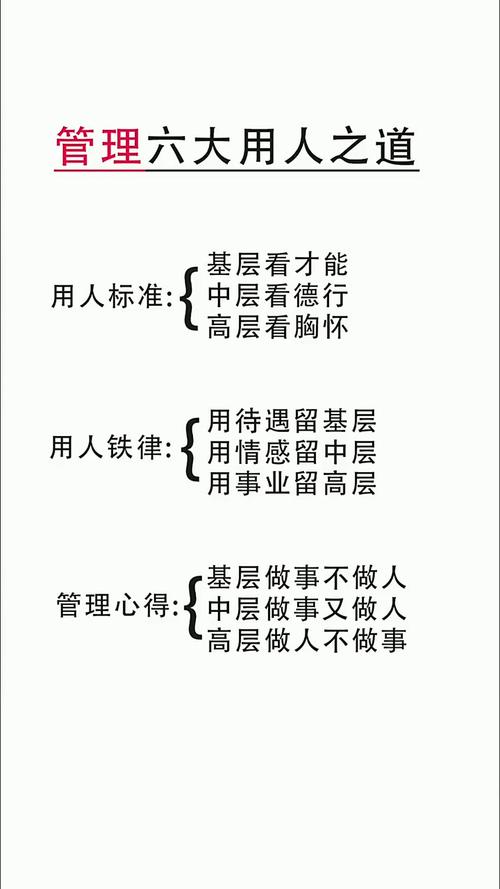 管理六大用人之道

用人标准: 基层看才能
中层看德行
高层看胸怀

用人铁律: 用待遇留基层
用情感留中层
用事业留高层

管理心得: 基层做事不做人
中层做事又做人
高层做人不做事